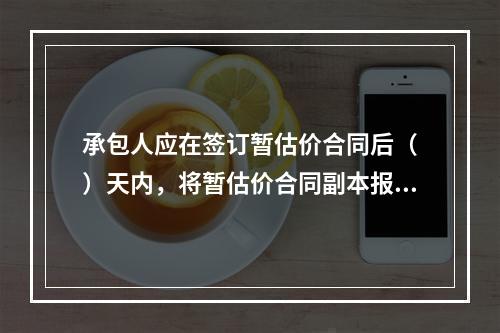 承包人应在签订暂估价合同后（ ）天内，将暂估价合同副本报...